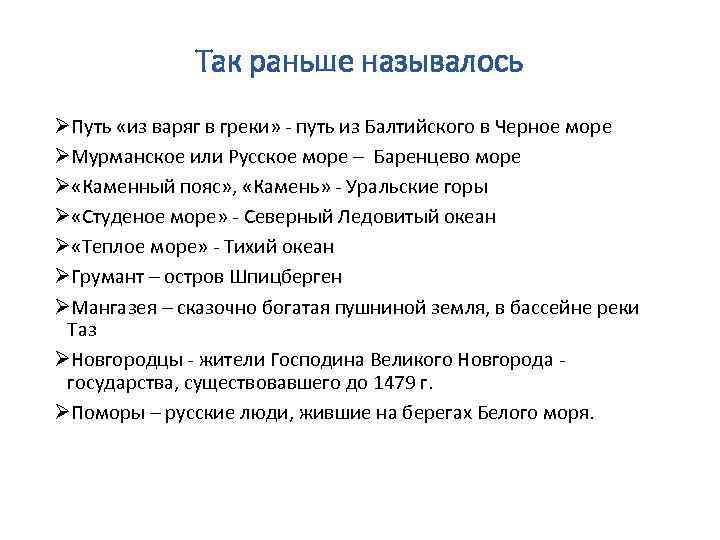 Так раньше называлось

➢Путь «из варяг в греки» - путь из Балтийского в Черное море
➢Мурманское или Русское море – Баренцево море
➢«Каменный пояс», «Камень» - Уральские горы
➢«Студеное море» - Северный Ледовитый океан
➢«Теплое море» - Тихий океан
➢Грумант – остров Шпицберген
➢Мангазея – сказочно богатая пушниной земля, в бассейне реки Таз
➢Новгородцы - жители Господина Великого Новгорода - государства, существовавшего до 1479 г.
➢Поморы – русские люди, жившие на берегах Белого моря.